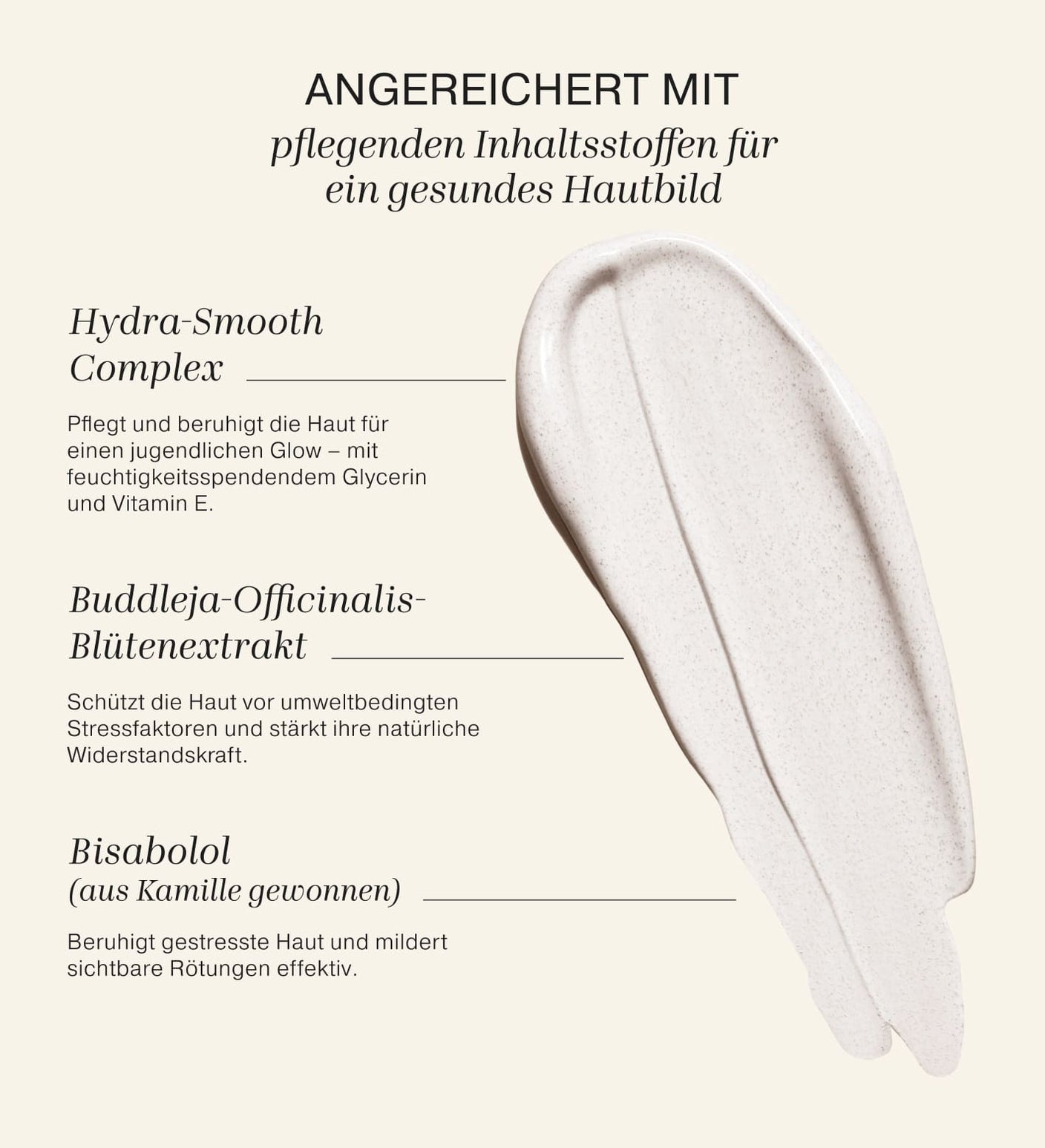 ANGEREICHERT MIT
pflegenden Inhaltsstoffen für ein gesundes Hautbild

Hydra-Smooth Complex

Pflegt und beruhigt die Haut für einen jugendlichen Glow – mit feuchtigkeitsspendendem Glycerin und Vitamin E.

Buddleja-Officinalis-Blütenextrakt

Schützt die Haut vor umweltbedingten Stressfaktoren und stärkt ihre natürliche Widerstandskraft.

Bisabolol
(aus Kamille gewonnen)

Beruhigt gestresste Haut und mildert sichtbare Rötungen effektiv.